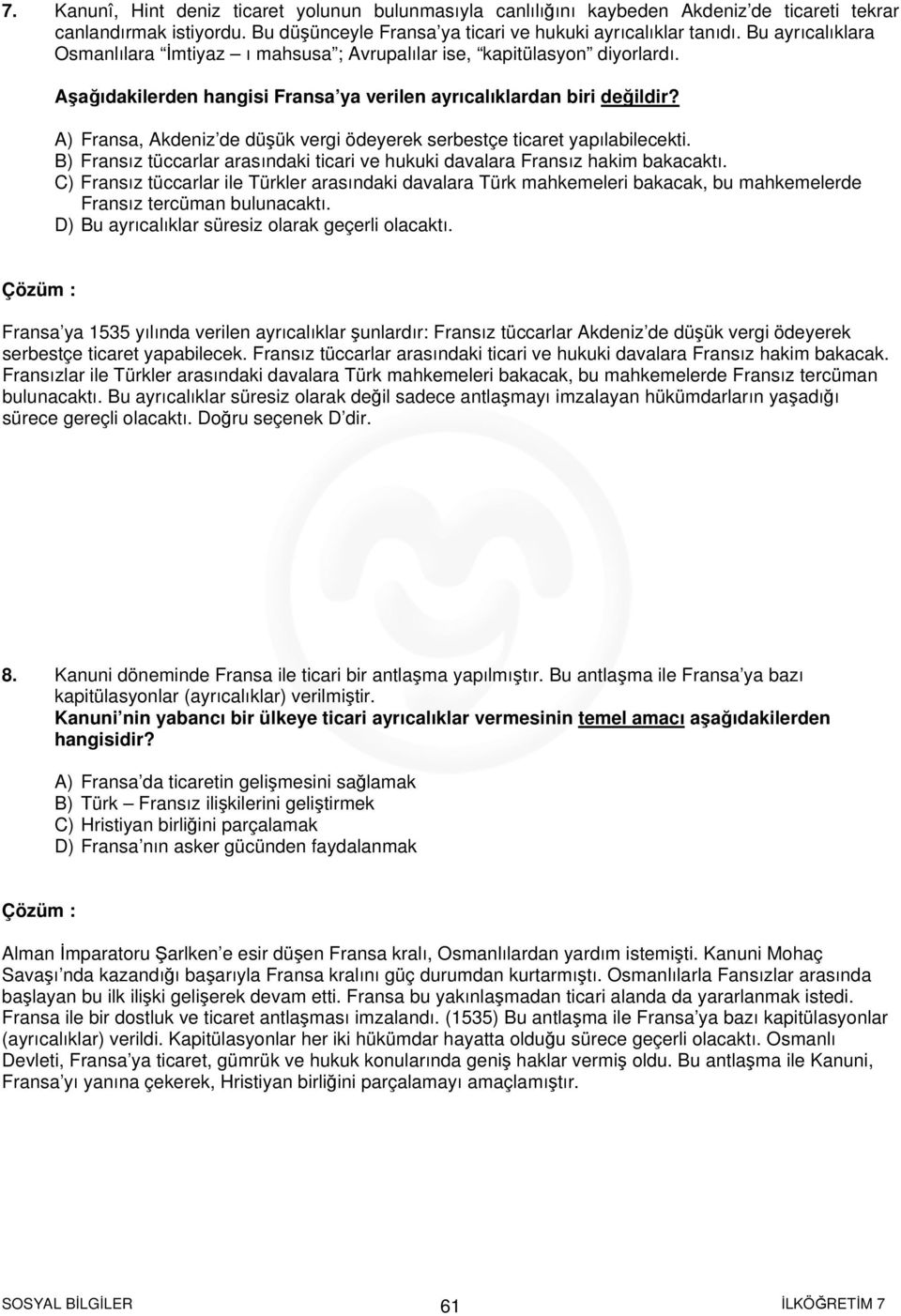 7. Kanunî, Hint deniz ticaret yolunun bulunmasıyla canlılığını kaybeden Akdeniz'de ticareti tekrar canlandırmak istiyordu. Bu düşünceyle Fransa'ya ticari ve hukuki ayrıcalıklar tanıdı. Bu ayrıcalıklara Osmanlılara "İmtiyaz – ı mahsusa"; Avrupalılar ise, "kapitülasyon" diyorlardı.

Aşağıdakilerden hangisi Fransa'ya verilen ayrıcalıklardan biri değildir?

A) Fransa, Akdeniz'de düşük vergi ödeyerek serbestçe ticaret yapılabilecekti.
B) Fransız tüccarlar arasındaki ticari ve hukuki davalara Fransız hakim bakacaktı.
C) Fransız tüccarlar ile Türkler arasındaki davalara Türk mahkemeleri bakacak, bu mahkemelerde Fransız tercüman bulunacaktı.
D) Bu ayrıcalıklar süresiz olarak geçerli olacaktı.

Çözüm :

Fransa'ya 1535 yılında verilen ayrıcalıklar şunlardır: Fransız tüccarlar Akdeniz'de düşük vergi ödeyerek serbestçe ticaret yapabilecek. Fransız tüccarlar arasındaki ticari ve hukuki davalara Fransız hakim bakacak. Fransızlar ile Türkler arasındaki davalara Türk mahkemeleri bakacak, bu mahkemelerde Fransız tercüman bulunacaktı. Bu ayrıcalıklar süresiz olarak değil sadece antlaşmayı imzalayan hükümdarların yaşadığı sürece gereçli olacaktı. Doğru seçenek D'dir.

8. Kanuni döneminde Fransa ile ticari bir antlaşma yapılmıştır. Bu antlaşma ile Fransa'ya bazı kapitülasyonlar (ayrıcalıklar) verilmiştir.
Kanuni'nin yabancı bir ülkeye ticari ayrıcalıklar vermesinin temel amacı aşağıdakilerden hangisidir?

A) Fransa'da ticaretin gelişmesini sağlamak
B) Türk – Fransız ilişkilerini geliştirmek
C) Hristiyan birliğini parçalamak
D) Fransa'nın asker gücünden faydalanmak

Çözüm :

Alman İmparatoru Şarlken'e esir düşen Fransa kralı, Osmanlılardan yardım istemişti. Kanuni Mohaç Savaşı'nda kazandığı başarıyla Fransa kralını güç durumdan kurtarmıştı. Osmanlılarla Fansızlar arasında başlayan bu ilk ilişki gelişerek devam etti. Fransa bu yakınlaşmadan ticari alanda da yararlanmak istedi. Fransa ile bir dostluk ve ticaret antlaşması imzalandı. (1535) Bu antlaşma ile Fransa'ya bazı kapitülasyonlar (ayrıcalıklar) verildi. Kapitülasyonlar her iki hükümdar hayatta olduğu sürece geçerli olacaktı. Osmanlı Devleti, Fransa'ya ticaret, gümrük ve hukuk konularında geniş haklar vermiş oldu. Bu antlaşma ile Kanuni, Fransa'yı yanına çekerek, Hristiyan birliğini parçalamayı amaçlamıştır.

SOSYAL BİLGİLER 61 İLKÖĞRETİM 7